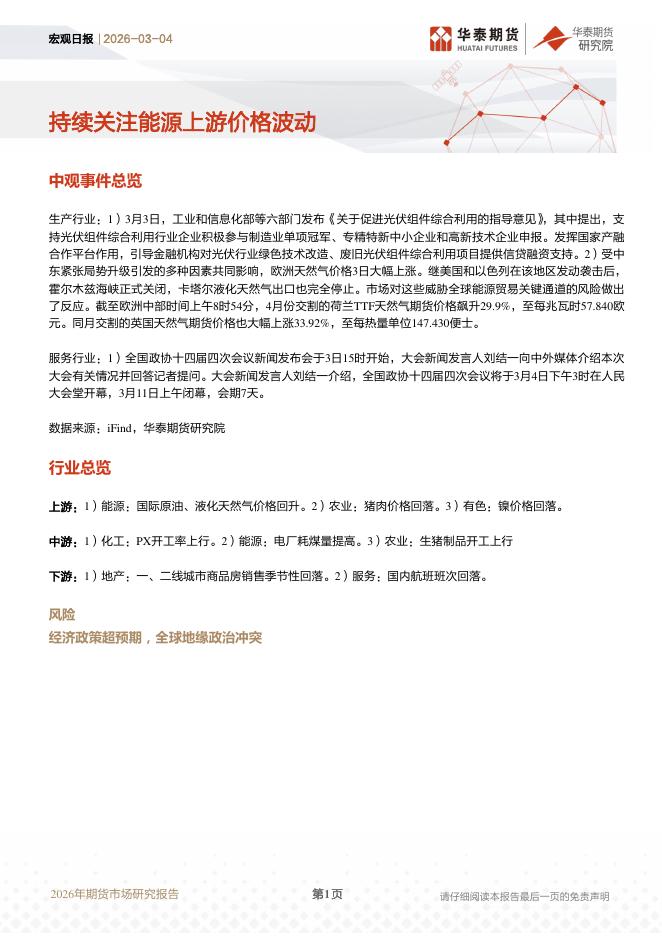 宏观日报 | 2026-03-04

华泰期货 HUATAI FUTURES 华泰期货研究院

持续关注能源上游价格波动

中观事件总览

生产行业：1）3月3日，工业和信息化部等六部门发布《关于促进光伏组件综合利用的指导意见》，其中提出，支持光伏组件综合利用行业企业积极参与制造业单项冠军、专精特新中小企业和高新技术企业申报。发挥国家产融合作平台作用，引导金融机构对光伏行业绿色技术改造、废旧光伏组件综合利用项目提供信贷融资支持。2）受中东紧张局势升级引发的多种因素共同影响，欧洲天然气价格3日大幅上涨。继美国和以色列在该地区发动袭击后，霍尔木兹海峡正式关闭，卡塔尔液化天然气出口也完全停止。市场对这些威胁全球能源贸易关键通道的风险做出了反应。截至欧洲中部时间上午8时54分，4月份交割的荷兰TTF天然气期货价格飙升29.9%，至每兆瓦时57.840欧元。同月交割的英国天然气期货价格也大幅上涨33.92%，至每热量单位147.430便士。

服务行业：1）全国政协十四届四次会议新闻发布会于3日15时开始，大会新闻发言人刘结一向中外媒体介绍本次大会有关情况并回答记者提问。大会新闻发言人刘结一介绍，全国政协十四届四次会议将于3月4日下午3时在人民大会堂开幕，3月11日上午闭幕，会期7天。

数据来源：iFind，华泰期货研究院

行业总览

上游：1）能源：国际原油、液化天然气价格回升。2）农业：猪肉价格回落。3）有色：镍价格回落。

中游：1）化工：PX开工率上行。2）能源：电厂耗煤量提高。3）农业：生猪制品开工上行

下游：1）地产：一、二线城市商品房销售季节性回落。2）服务：国内航班班次回落。

风险

经济政策超预期，全球地缘政治冲突

2026年期货市场研究报告 第1页 请仔细阅读本报告最后一页的免责声明